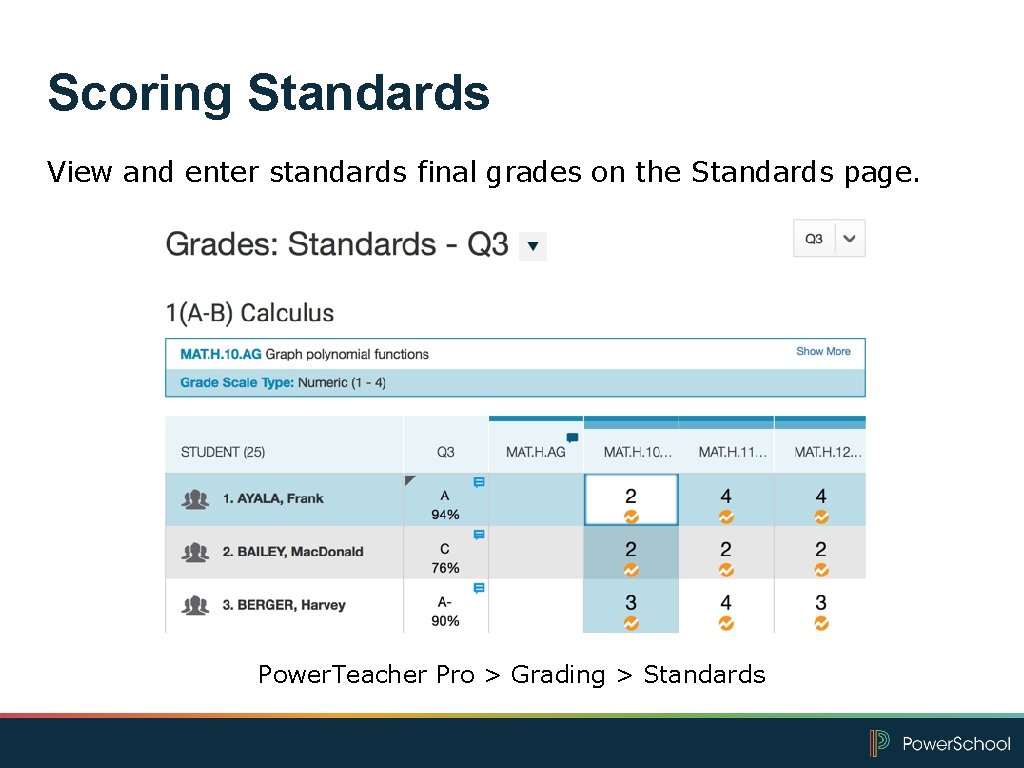 Scoring Standards

View and enter standards final grades on the Standards page.

Grades: Standards - Q3

Q3

1(A-B) Calculus

MAT.H.10.AG Graph polynomial functions

Show More

Grade Scale Type: Numeric (1 - 4)

| STUDENT (25) | Q3 | MAT.H.AG | MAT.H.10... | MAT.H.11... | MAT.H.12... |
|---|---|---|---|---|---|
| 1. AYALA, Frank | A 94% | | 2 | 4 | 4 |
| 2. BAILEY, MacDonald | C 76% | | 2 | 2 | 2 |
| 3. BERGER, Harvey | A- 90% | | 3 | 4 | 3 |

Power.Teacher Pro > Grading > Standards

PowerSchool